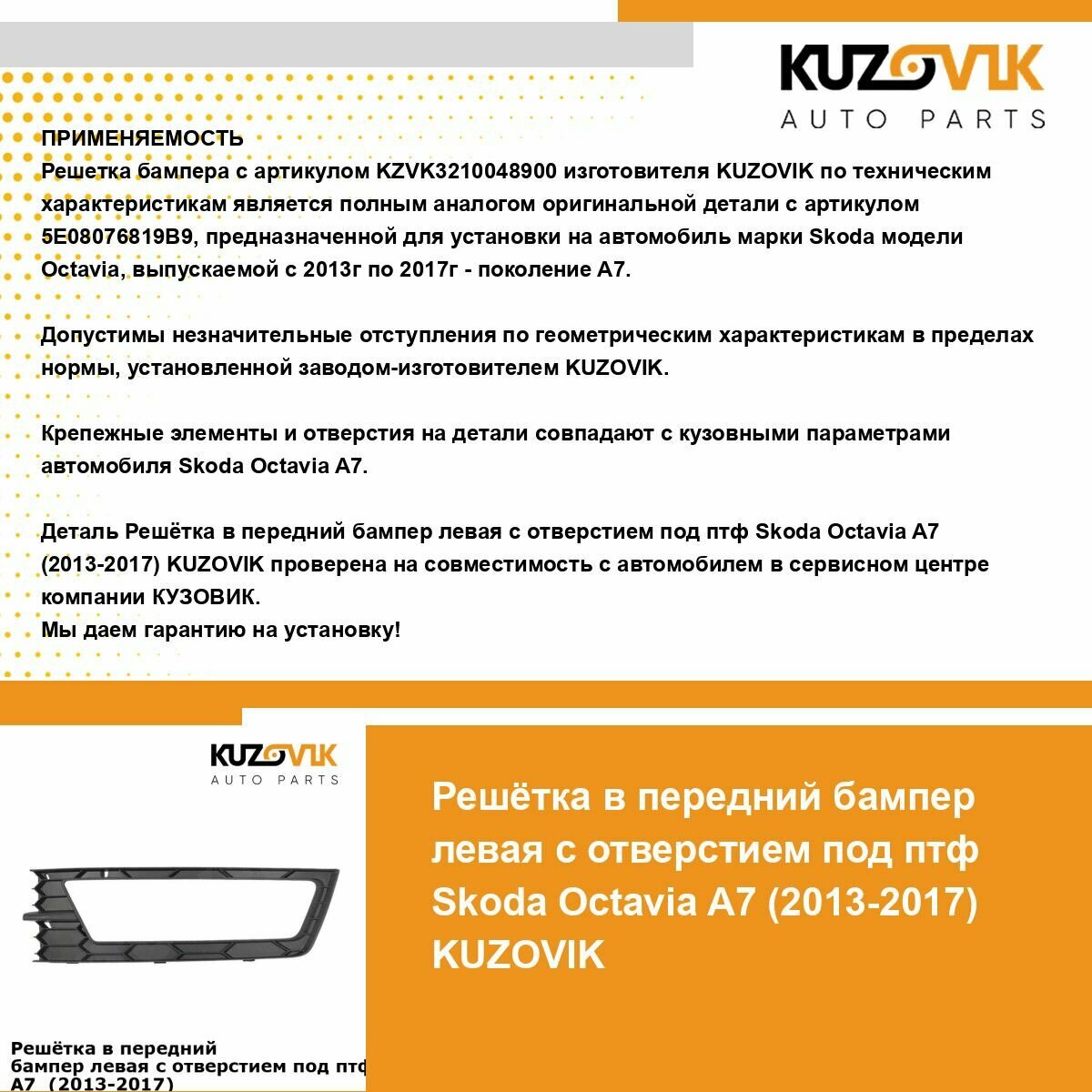 KUZOVIK
AUTO PARTS

ПРИМЕНЯЕМОСТЬ
Решетка бампера с артикулом KZVK3210048900 изготовителя KUZOVIK по техническим характеристикам является полным аналогом оригинальной детали с артикулом 5E08076819B9, предназначенной для установки на автомобиль марки Skoda модели Octavia, выпускаемой с 2013г по 2017г - поколение A7.

Допустимы незначительные отступления по геометрическим характеристикам в пределах нормы, установленной заводом-изготовителем KUZOVIK.

Крепежные элементы и отверстия на детали совпадают с кузовными параметрами автомобиля Skoda Octavia A7.

Деталь Решётка в передний бампер левая с отверстием под птф Skoda Octavia A7 (2013-2017) KUZOVIK проверена на совместимость с автомобилем в сервисном центре компании КУЗОВИК.
Мы даем гарантию на установку!

KUZOVIK
AUTO PARTS

Решётка в передний бампер левая с отверстием под птф A7 (2013-2017)

Решётка в передний бампер левая с отверстием под птф Skoda Octavia A7 (2013-2017) KUZOVIK